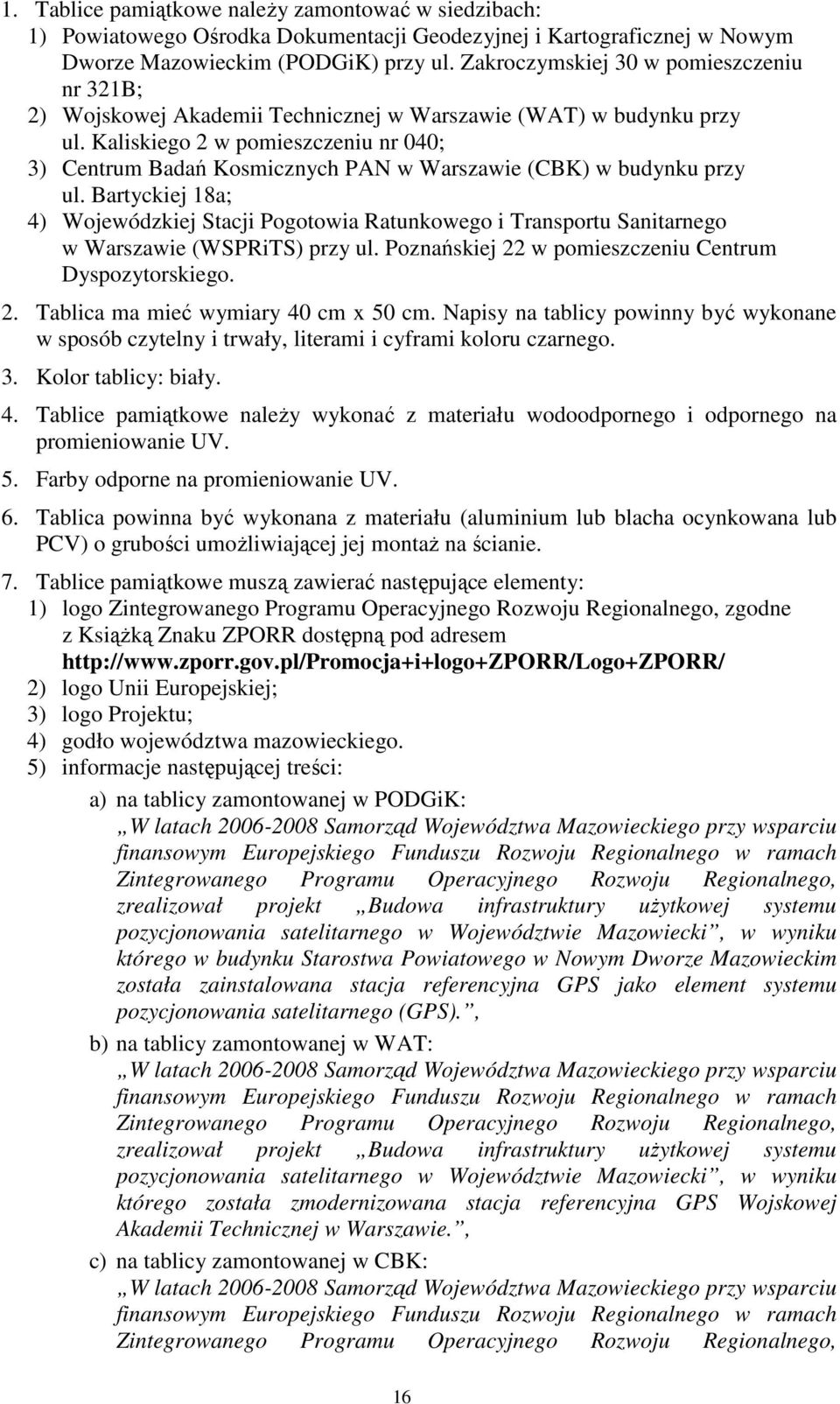 1. Tablice pamiątkowe należy zamontować w siedzibach:
1) Powiatowego Ośrodka Dokumentacji Geodezyjnej i Kartograficznej w Nowym Dworze Mazowieckim (PODGiK) przy ul. Zakroczymskiej 30 w pomieszczeniu nr 321B;
2) Wojskowej Akademii Technicznej w Warszawie (WAT) w budynku przy ul. Kaliskiego 2 w pomieszczeniu nr 040;
3) Centrum Badań Kosmicznych PAN w Warszawie (CBK) w budynku przy ul. Bartyckiej 18a;
4) Wojewódzkiej Stacji Pogotowia Ratunkowego i Transportu Sanitarnego w Warszawie (WSPRiTS) przy ul. Poznańskiej 22 w pomieszczeniu Centrum Dyspozytorskiego.
2. Tablica ma mieć wymiary 40 cm x 50 cm. Napisy na tablicy powinny być wykonane w sposób czytelny i trwały, literami i cyframi koloru czarnego.
3. Kolor tablicy: biały.
4. Tablice pamiątkowe należy wykonać z materiału wodoodpornego i odpornego na promieniowanie UV.
5. Farby odporne na promieniowanie UV.
6. Tablica powinna być wykonana z materiału (aluminium lub blacha ocynkowana lub PCV) o grubości umożliwiającej jej montaż na ścianie.
7. Tablice pamiątkowe muszą zawierać następujące elementy:
1) logo Zintegrowanego Programu Operacyjnego Rozwoju Regionalnego, zgodne z Książką Znaku ZPORR dostępną pod adresem http://www.zporr.gov.pl/Promocja+i+logo+ZPORR/Logo+ZPORR/
2) logo Unii Europejskiej;
3) logo Projektu;
4) godło województwa mazowieckiego.
5) informacje następującej treści:
a) na tablicy zamontowanej w PODGiK:
„W latach 2006-2008 Samorząd Województwa Mazowieckiego przy wsparciu finansowym Europejskiego Funduszu Rozwoju Regionalnego w ramach Zintegrowanego Programu Operacyjnego Rozwoju Regionalnego, zrealizował projekt „Budowa infrastruktury użytkowej systemu pozycjonowania satelitarnego w Województwie Mazowiecki”, w wyniku którego w budynku Starostwa Powiatowego w Nowym Dworze Mazowieckim została zainstalowana stacja referencyjna GPS jako element systemu pozycjonowania satelitarnego (GPS).”,
b) na tablicy zamontowanej w WAT:
„W latach 2006-2008 Samorząd Województwa Mazowieckiego przy wsparciu finansowym Europejskiego Funduszu Rozwoju Regionalnego w ramach Zintegrowanego Programu Operacyjnego Rozwoju Regionalnego, zrealizował projekt „Budowa infrastruktury użytkowej systemu pozycjonowania satelitarnego w Województwie Mazowiecki”, w wyniku którego została zmodernizowana stacja referencyjna GPS Wojskowej Akademii Technicznej w Warszawie.”,
c) na tablicy zamontowanej w CBK:
„W latach 2006-2008 Samorząd Województwa Mazowieckiego przy wsparciu finansowym Europejskiego Funduszu Rozwoju Regionalnego w ramach Zintegrowanego Programu Operacyjnego Rozwoju Regionalnego,

16